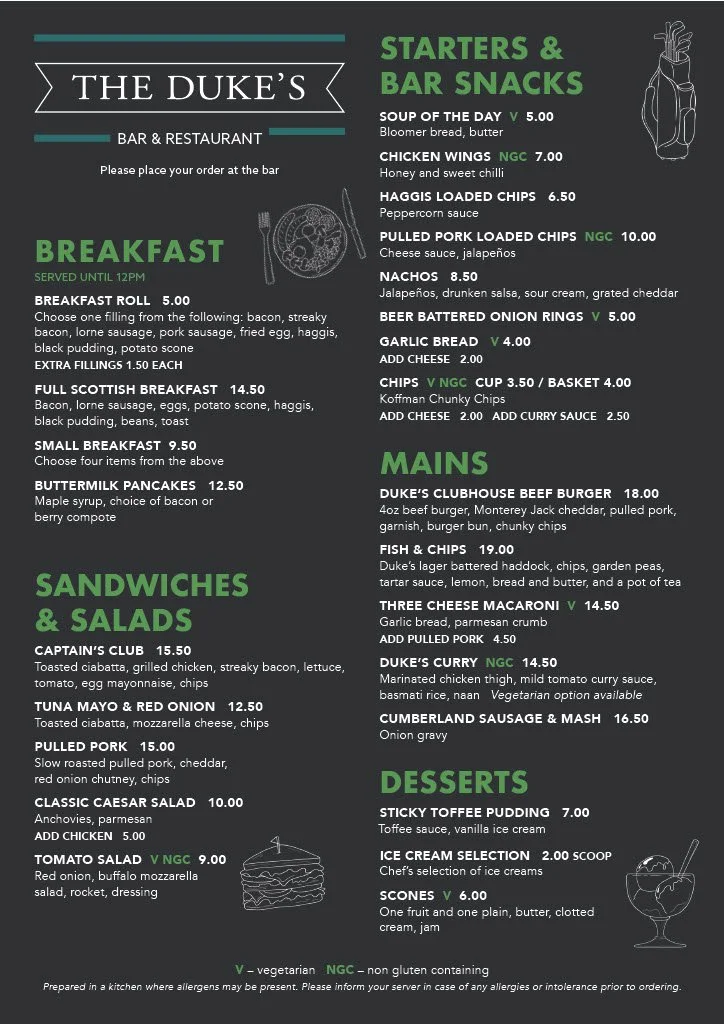 THE DUKE'S

BAR & RESTAURANT

Please place your order at the bar

BREAKFAST

SERVED UNTIL 12PM

BREAKFAST ROLL 5.00
Choose one filling from the following: bacon, streaky bacon, lorne sausage, pork sausage, fried egg, haggis, black pudding, potato scone
EXTRA FILLINGS 1.50 EACH

FULL SCOTTISH BREAKFAST 14.50
Bacon, lorne sausage, eggs, potato scone, haggis, black pudding, beans, toast

SMALL BREAKFAST 9.50
Choose four items from the above

BUTTERMILK PANCAKES 12.50
Maple syrup, choice of bacon or berry compote

SANDWICHES & SALADS

CAPTAIN'S CLUB 15.50
Toasted ciabatta, grilled chicken, streaky bacon, lettuce, tomato, egg mayonnaise, chips

TUNA MAYO & RED ONION 12.50
Toasted ciabatta, mozzarella cheese, chips

PULLED PORK 15.00
Slow roasted pulled pork, cheddar, red onion chutney, chips

CLASSIC CAESAR SALAD 10.00
Anchovies, parmesan
ADD CHICKEN 5.00

TOMATO SALAD V NGC 9.00
Red onion, buffalo mozzarella salad, rocket, dressing

STARTERS & BAR SNACKS

SOUP OF THE DAY V 5.00
Bloomer bread, butter

CHICKEN WINGS NGC 7.00
Honey and sweet chilli

HAGGIS LOADED CHIPS 6.50
Peppercorn sauce

PULLED PORK LOADED CHIPS NGC 10.00
Cheese sauce, jalapeños

NACHOS 8.50
Jalapeños, drunken salsa, sour cream, grated cheddar

BEER BATTERED ONION RINGS V 5.00

GARLIC BREAD V 4.00
ADD CHEESE 2.00

CHIPS V NGC CUP 3.50 / BASKET 4.00
Koffman Chunky Chips
ADD CHEESE 2.00 ADD CURRY SAUCE 2.50

MAINS

DUKE'S CLUBHOUSE BEEF BURGER 18.00
4oz beef burger, Monterey Jack cheddar, pulled pork, garnish, burger bun, chunky chips

FISH & CHIPS 19.00
Duke's lager battered haddock, chips, garden peas, tartar sauce, lemon, bread and butter, and a pot of tea

THREE CHEESE MACARONI V 14.50
Garlic bread, parmesan crumb
ADD PULLED PORK 4.50

DUKE'S CURRY NGC 14.50
Marinated chicken thigh, mild tomato curry sauce, basmati rice, naan Vegetarian option available

CUMBERLAND SAUSAGE & MASH 16.50
Onion gravy

DESSERTS

STICKY TOFFEE PUDDING 7.00
Toffee sauce, vanilla ice cream

ICE CREAM SELECTION 2.00 SCOOP
Chef's selection of ice creams

SCONES V 6.00
One fruit and one plain, butter, clotted cream, jam

V – vegetarian NGC – non gluten containing
Prepared in a kitchen where allergens may be present. Please inform your server in case of any allergies or intolerance prior to ordering.